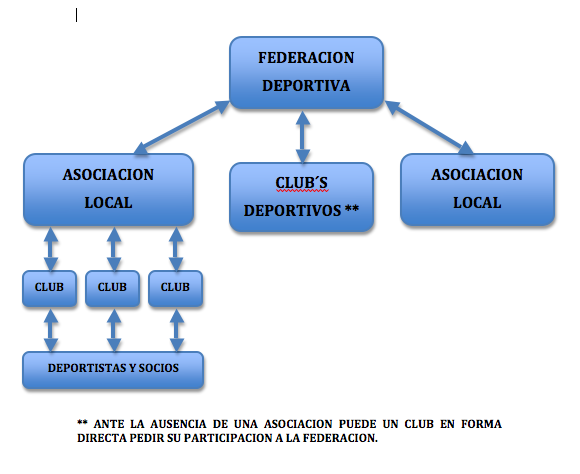 FEDERACION DEPORTIVA

ASOCIACION LOCAL

CLUB´S DEPORTIVOS **

ASOCIACION LOCAL

CLUB

CLUB

CLUB

DEPORTISTAS Y SOCIOS

** ANTE LA AUSENCIA DE UNA ASOCIACION PUEDE UN CLUB EN FORMA DIRECTA PEDIR SU PARTICIPACION A LA FEDERACION.